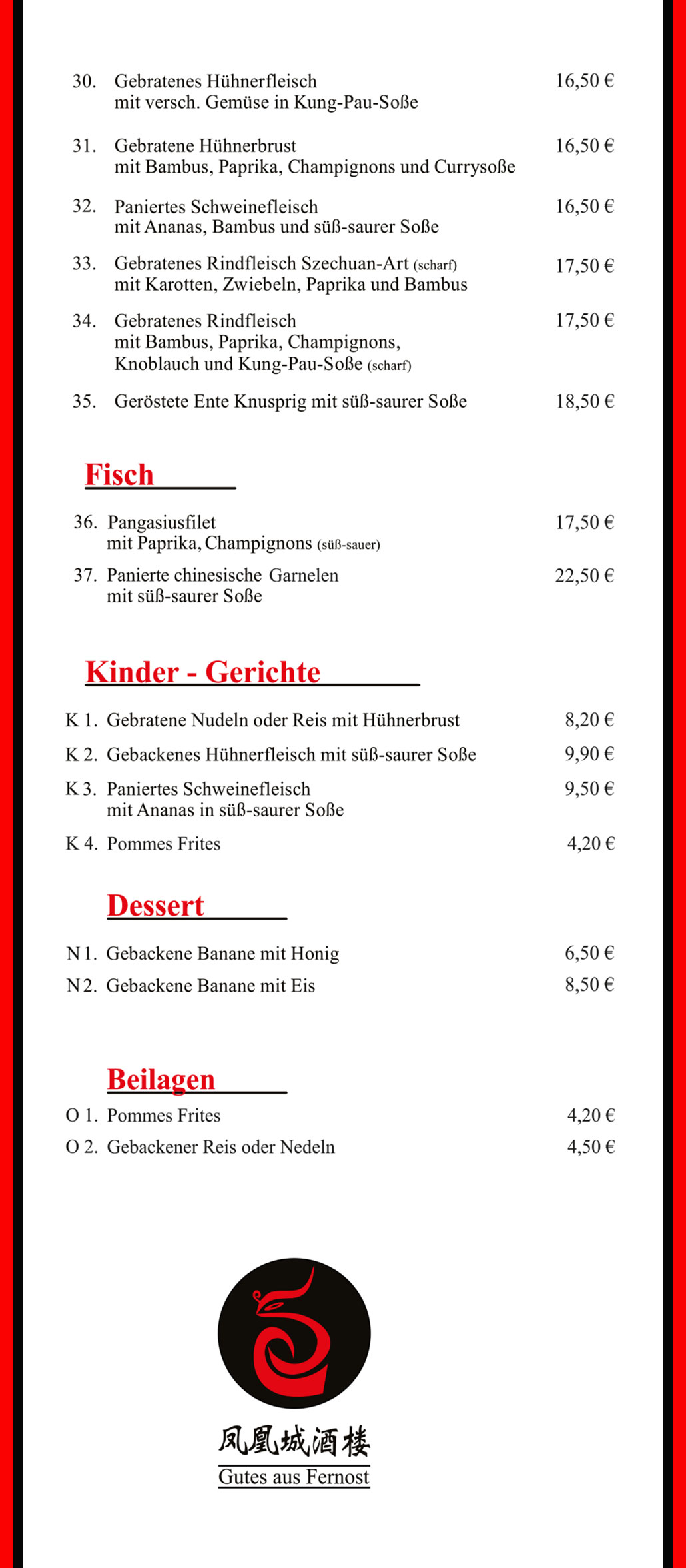 30. Gebratenes Hühnerfleisch mit versch. Gemüse in Kung-Pau-Soße 16,50 €

31. Gebratene Hühnerbrust mit Bambus, Paprika, Champignons und Currysoße 16,50 €

32. Paniertes Schweinefleisch mit Ananas, Bambus und süß-saurer Soße 16,50 €

33. Gebratenes Rindfleisch Szechuan-Art (scharf) mit Karotten, Zwiebeln, Paprika und Bambus 17,50 €

34. Gebratenes Rindfleisch mit Bambus, Paprika, Champignons, Knoblauch und Kung-Pau-Soße (scharf) 17,50 €

35. Geröstete Ente Knusprig mit süß-saurer Soße 18,50 €

Fisch

36. Pangasiusfilet mit Paprika, Champignons (süß-sauer) 17,50 €

37. Panierte chinesische Garnelen mit süß-saurer Soße 22,50 €

Kinder - Gerichte

K 1. Gebratene Nudeln oder Reis mit Hühnerbrust 8,20 €

K 2. Gebackenes Hühnerfleisch mit süß-saurer Soße 9,90 €

K 3. Paniertes Schweinefleisch mit Ananas in süß-saurer Soße 9,50 €

K 4. Pommes Frites 4,20 €

Dessert

N 1. Gebackene Banane mit Honig 6,50 €

N 2. Gebackene Banane mit Eis 8,50 €

Beilagen

O 1. Pommes Frites 4,20 €

O 2. Gebackener Reis oder Nedeln 4,50 €

凤凰城酒楼
Gutes aus Fernost